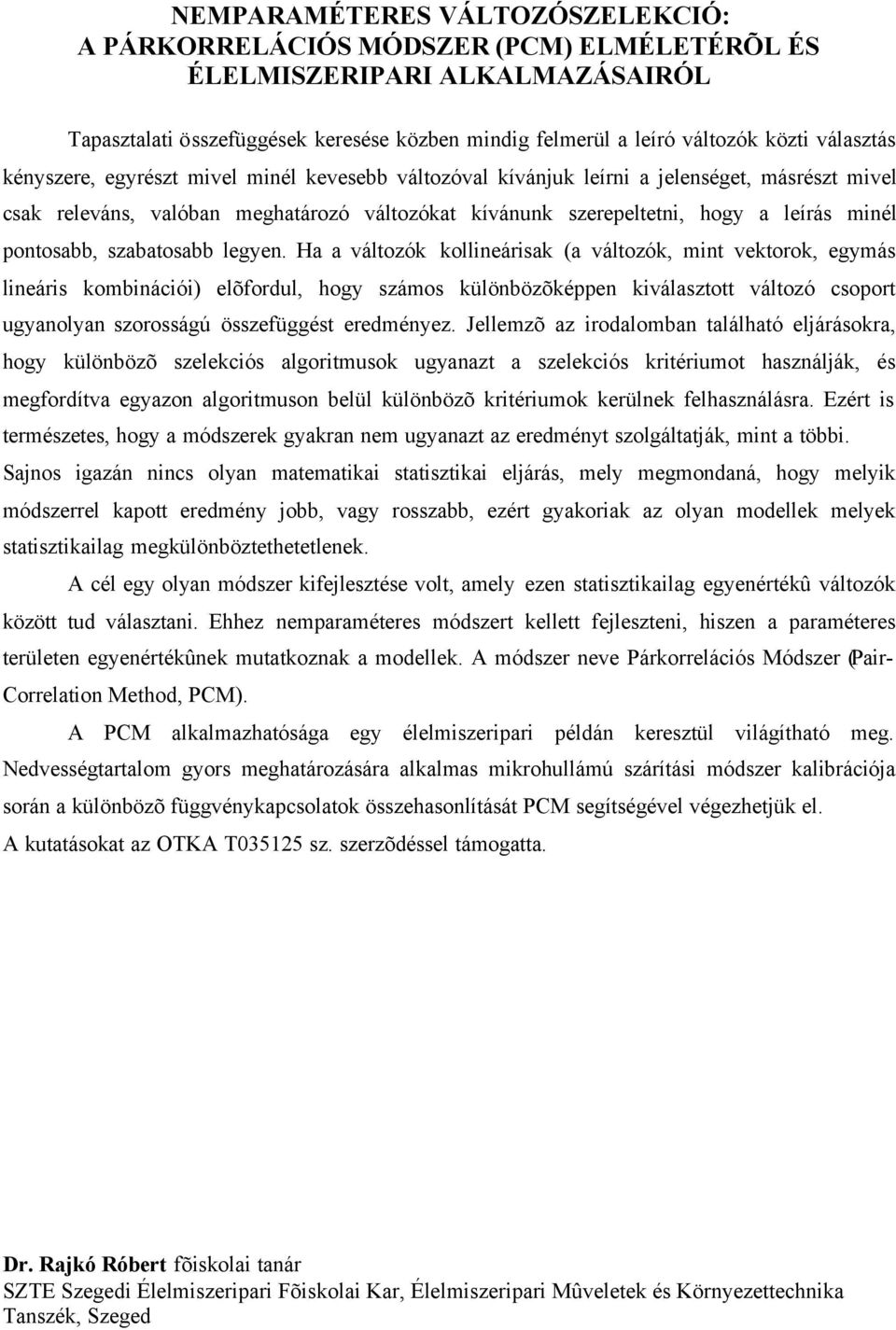 NEMPARAMÉTERES VÁLTOZÓSZELEKCIÓ:
A PÁRKORRELÁCIÓS MÓDSZER (PCM) ELMÉLETÉRÕL ÉS ÉLELMISZERIPARI ALKALMAZÁSAIRÓL

Tapasztalati összefüggések keresése közben mindig felmerül a leíró változók közti választás kényszere, egyrészt mivel minél kevesebb változóval kívánjuk leírni a jelenséget, másrészt mivel csak releváns, valóban meghatározó változókat kívánunk szerepeltetni, hogy a leírás minél pontosabb, szabatosabb legyen. Ha a változók kollineárisak (a változók, mint vektorok, egymás lineáris kombinációi) elõfordul, hogy számos különbözõképpen kiválasztott változó csoport ugyanolyan szorosságú összefüggést eredményez. Jellemzõ az irodalomban található eljárásokra, hogy különbözõ szelekciós algoritmusok ugyanazt a szelekciós kritériumot használják, és megfordítva egyazon algoritmuson belül különbözõ kritériumok kerülnek felhasználásra. Ezért is természetes, hogy a módszerek gyakran nem ugyanazt az eredményt szolgáltatják, mint a többi. Sajnos igazán nincs olyan matematikai statisztikai eljárás, mely megmondaná, hogy melyik módszerrel kapott eredmény jobb, vagy rosszabb, ezért gyakoriak az olyan modellek melyek statisztikailag megkülönböztethetetlenek.

A cél egy olyan módszer kifejlesztése volt, amely ezen statisztikailag egyenértékû változók között tud választani. Ehhez nemparaméteres módszert kellett fejleszteni, hiszen a paraméteres területen egyenértékûnek mutatkoznak a modellek. A módszer neve Párkorrelációs Módszer (Pair-Correlation Method, PCM).

A PCM alkalmazhatósága egy élelmiszeripari példán keresztül világítható meg. Nedvességtartalom gyors meghatározására alkalmas mikrohullámú szárítási módszer kalibrációja során a különbözõ függvénykapcsolatok összehasonlítását PCM segítségével végezhetjük el.
A kutatásokat az OTKA T035125 sz. szerzõdéssel támogatta.

Dr. Rajkó Róbert fõiskolai tanár
SZTE Szegedi Élelmiszeripari Fõiskolai Kar, Élelmiszeripari Mûveletek és Környezettechnika Tanszék, Szeged